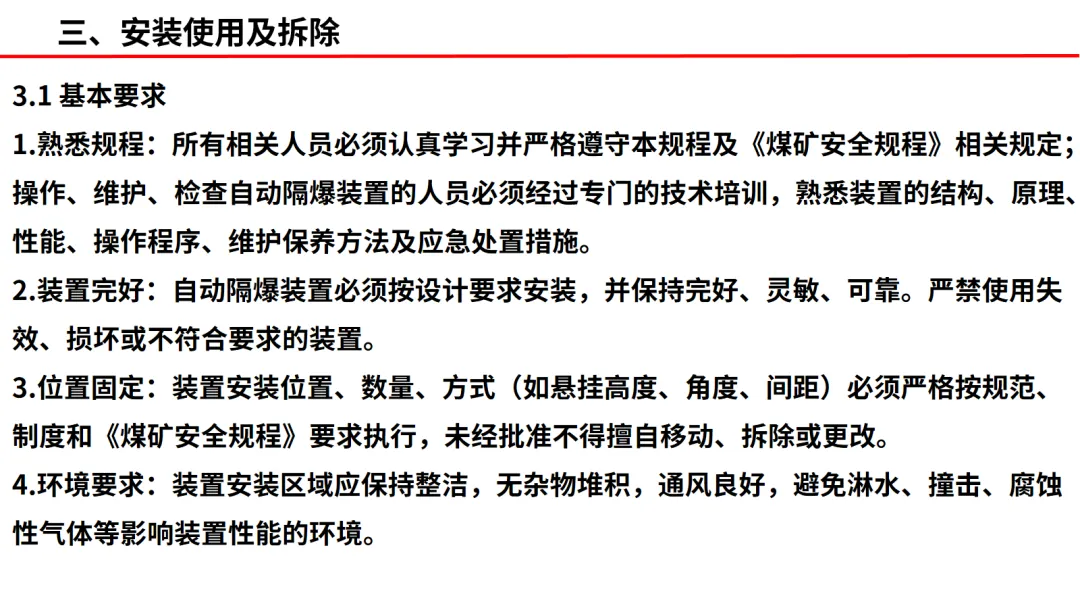 三、安装使用及拆除

3.1 基本要求

1.熟悉规程：所有相关人员必须认真学习并严格遵守本规程及《煤矿安全规程》相关规定；操作、维护、检查自动隔爆装置的人员必须经过专门的技术培训，熟悉装置的结构、原理、性能、操作程序、维护保养方法及应急处置措施。

2.装置完好：自动隔爆装置必须按设计要求安装，并保持完好、灵敏、可靠。严禁使用失效、损坏或不符合要求的装置。

3.位置固定：装置安装位置、数量、方式（如悬挂高度、角度、间距）必须严格按规范、制度和《煤矿安全规程》要求执行，未经批准不得擅自移动、拆除或更改。

4.环境要求：装置安装区域应保持整洁，无杂物堆积，通风良好，避免淋水、撞击、腐蚀性气体等影响装置性能的环境。